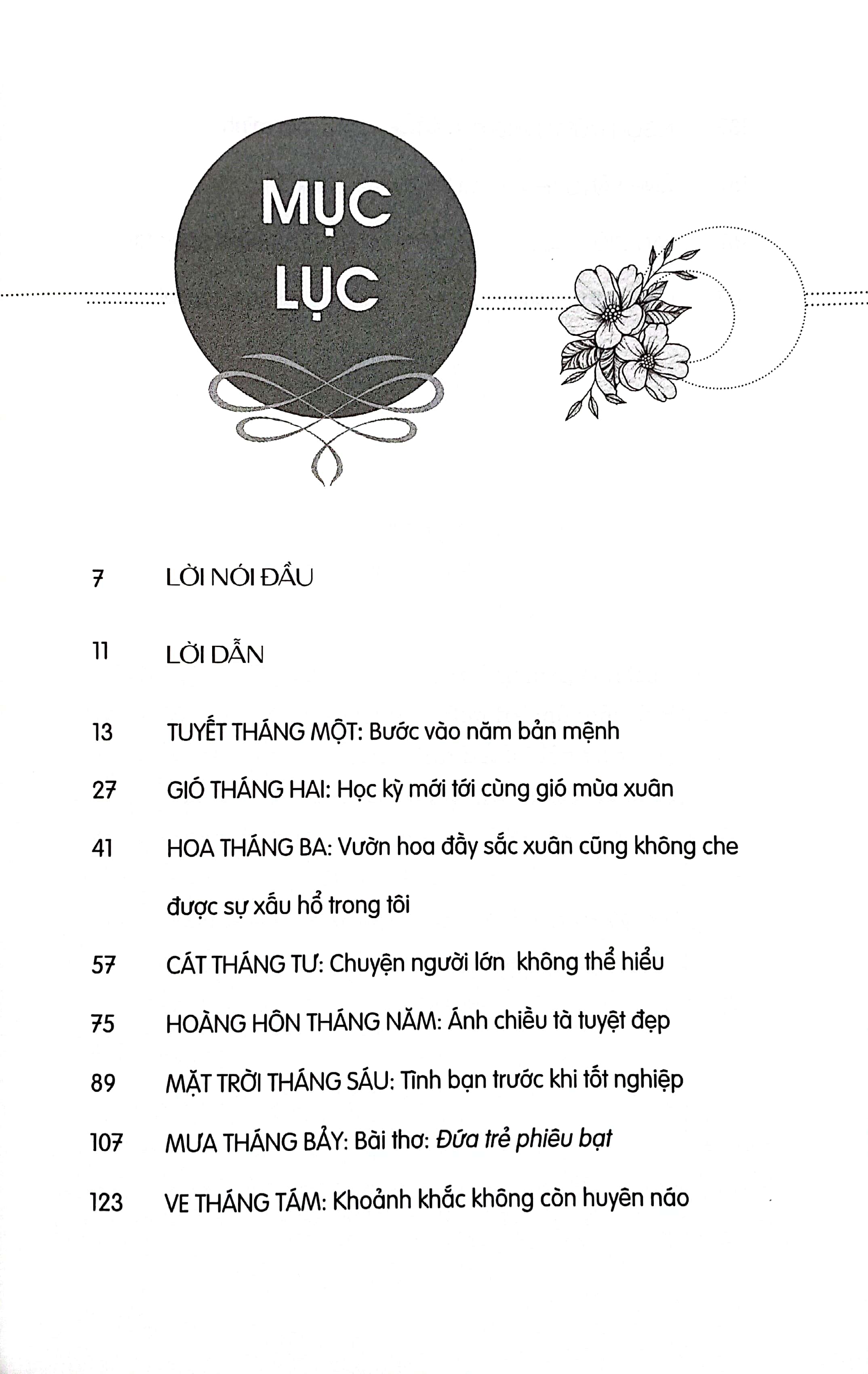 MỤC LỤC

7 LỜI NÓI ĐẦU

11 LỜI DẪN

13 TUYẾT THÁNG MỘT: Bước vào năm bản mệnh

27 GIÓ THÁNG HAI: Học kỳ mới tới cùng gió mùa xuân

41 HOA THÁNG BA: Vườn hoa đầy sắc xuân cũng không che được sự xấu hổ trong tôi

57 CÁT THÁNG TƯ: Chuyện người lớn không thể hiểu

75 HOÀNG HÔN THÁNG NĂM: Ánh chiều tà tuyệt đẹp

89 MẶT TRỜI THÁNG SÁU: Tình bạn trước khi tốt nghiệp

107 MƯA THÁNG BẢY: Bài thơ: Đứa trẻ phiêu bạt

123 VE THÁNG TÁM: Khoảnh khắc không còn huyên náo